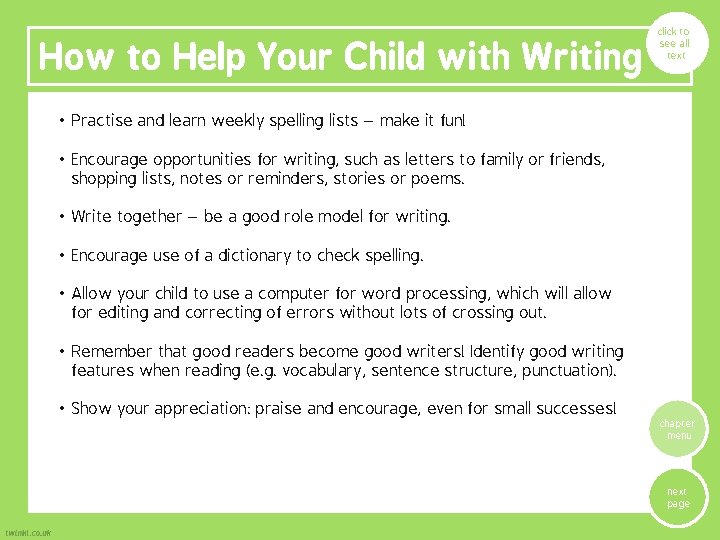 How to Help Your Child with Writing

click to see all text

• Practise and learn weekly spelling lists – make it fun!

• Encourage opportunities for writing, such as letters to family or friends, shopping lists, notes or reminders, stories or poems.

• Write together – be a good role model for writing.

• Encourage use of a dictionary to check spelling.

• Allow your child to use a computer for word processing, which will allow for editing and correcting of errors without lots of crossing out.

• Remember that good readers become good writers! Identify good writing features when reading (e.g. vocabulary, sentence structure, punctuation).

• Show your appreciation: praise and encourage, even for small successes!

chapter menu

next page

twinkl.co.uk